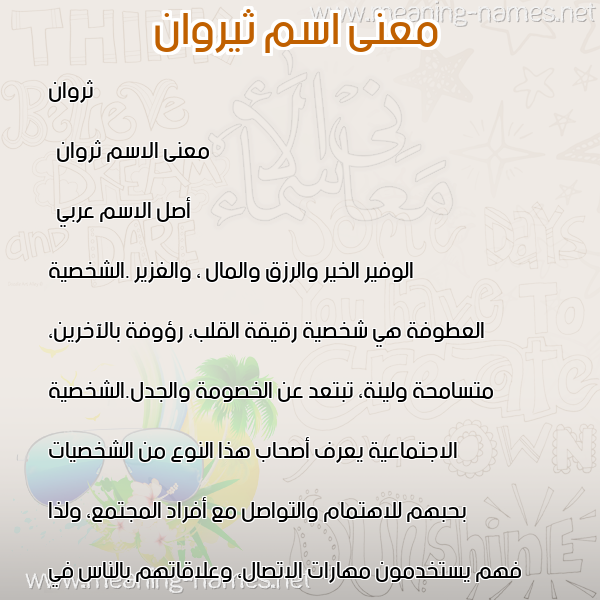 www.meaning-names.net

معنى اسم ثيروان

ثروان

معنى الاسم ثروان

أصل الاسم عربي

الوفير الخير والرزق والمال ، والغزير .الشخصية

العطوفة هي شخصية رقيقة القلب، رؤوفة بالآخرين،

متسامحة ولينة، تبتعد عن الخصومة والجدل.الشخصية

الاجتماعية يعرف أصحاب هذا النوع من الشخصيات

بحبهم للاهتمام والتواصل مع أفراد المجتمع، ولذا

فهم يستخدمون مهارات الاتصال، وعلاقاتهم بالناس في

www.meaning-names.net